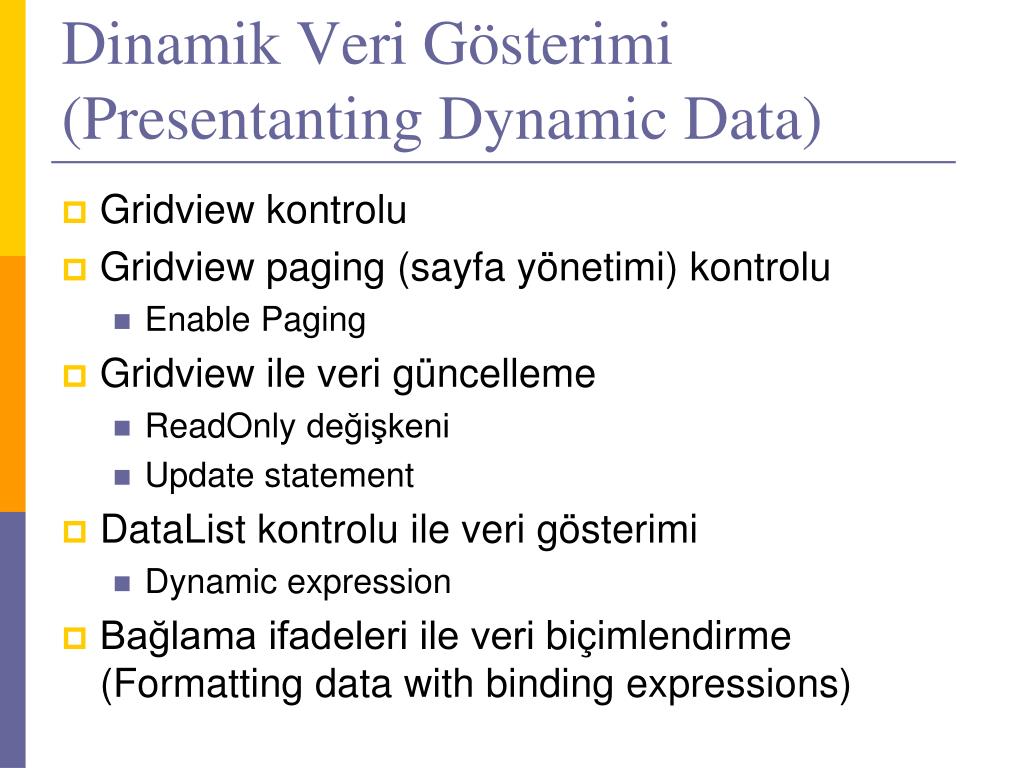 Dinamik Veri Gösterimi (Presentanting Dynamic Data)

Gridview kontrolu
Gridview paging (sayfa yönetimi) kontrolu
Enable Paging
Gridview ile veri güncelleme
ReadOnly değişkeni
Update statement
DataList kontrolu ile veri gösterimi
Dynamic expression
Bağlama ifadeleri ile veri biçimlendirme (Formatting data with binding expressions)